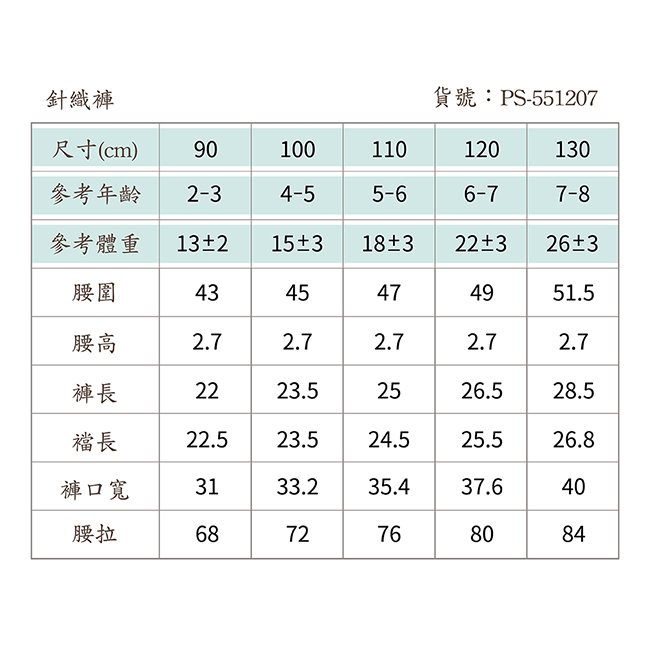 針織褲

貨號：PS-551207

| 尺寸(cm) | 90 | 100 | 110 | 120 | 130 |
|---|---|---|---|---|---|
| 參考年齡 | 2-3 | 4-5 | 5-6 | 6-7 | 7-8 |
| 參考體重 | 13±2 | 15±3 | 18±3 | 22±3 | 26±3 |
| 腰圍 | 43 | 45 | 47 | 49 | 51.5 |
| 腰高 | 2.7 | 2.7 | 2.7 | 2.7 | 2.7 |
| 褲長 | 22 | 23.5 | 25 | 26.5 | 28.5 |
| 襠長 | 22.5 | 23.5 | 24.5 | 25.5 | 26.8 |
| 褲口寬 | 31 | 33.2 | 35.4 | 37.6 | 40 |
| 腰拉 | 68 | 72 | 76 | 80 | 84 |